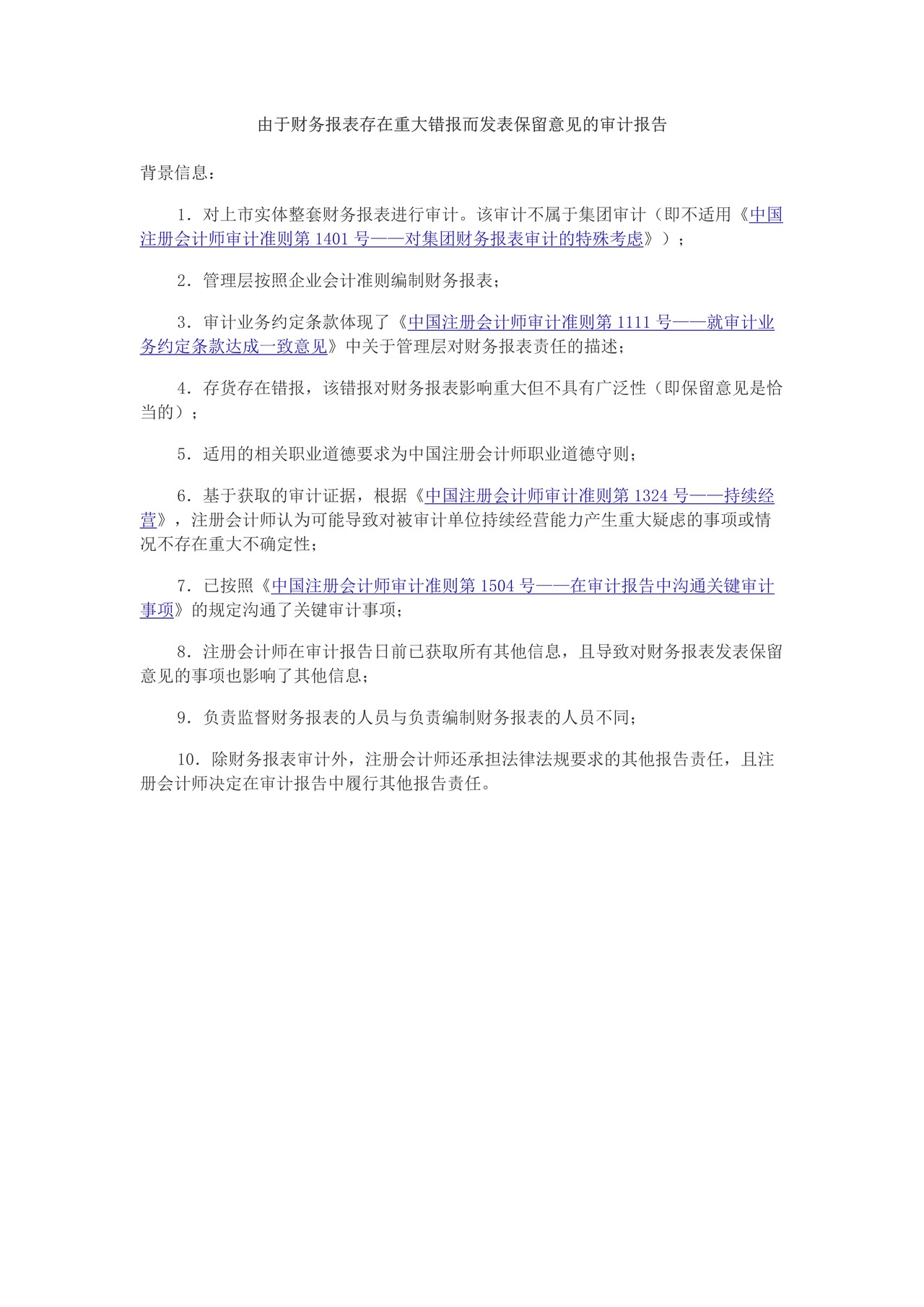 由于财务报表存在重大错报而发表保留意见的审计报告

背景信息：

1．对上市实体整套财务报表进行审计。该审计不属于集团审计（即不适用《中国注册会计师审计准则第 1401 号——对集团财务报表审计的特殊考虑》）；

2．管理层按照企业会计准则编制财务报表；

3．审计业务约定条款体现了《中国注册会计师审计准则第 1111 号——就审计业务约定条款达成一致意见》中关于管理层对财务报表责任的描述；

4．存货存在错报，该错报对财务报表影响重大但不具有广泛性（即保留意见是恰当的）；

5．适用的相关职业道德要求为中国注册会计师职业道德守则；

6．基于获取的审计证据，根据《中国注册会计师审计准则第 1324 号——持续经营》，注册会计师认为可能导致对被审计单位持续经营能力产生重大疑虑的事项或情况不存在重大不确定性；

7．已按照《中国注册会计师审计准则第 1504 号——在审计报告中沟通关键审计事项》的规定沟通了关键审计事项；

8．注册会计师在审计报告日前已获取所有其他信息，且导致对财务报表发表保留意见的事项也影响了其他信息；

9．负责监督财务报表的人员与负责编制财务报表的人员不同；

10．除财务报表审计外，注册会计师还承担法律法规要求的其他报告责任，且注册会计师决定在审计报告中履行其他报告责任。